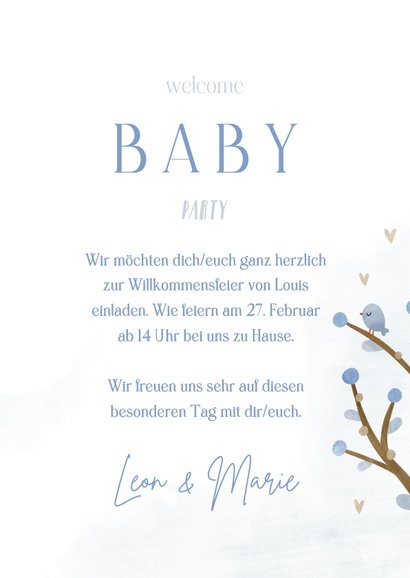 welcome

BABY

PARTY

Wir möchten dich/euch ganz herzlich zur Willkommensfeier von Louis einladen. Wie feiern am 27. Februar ab 14 Uhr bei uns zu Hause.

Wir freuen uns sehr auf diesen besonderen Tag mit dir/euch.

Leon & Marie